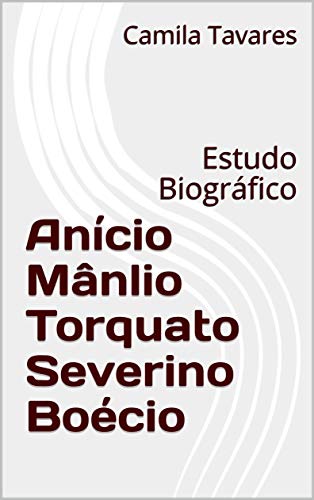 Camila Tavares

Estudo Biográfico

Anício Mânlio Torquato Severino Boécio